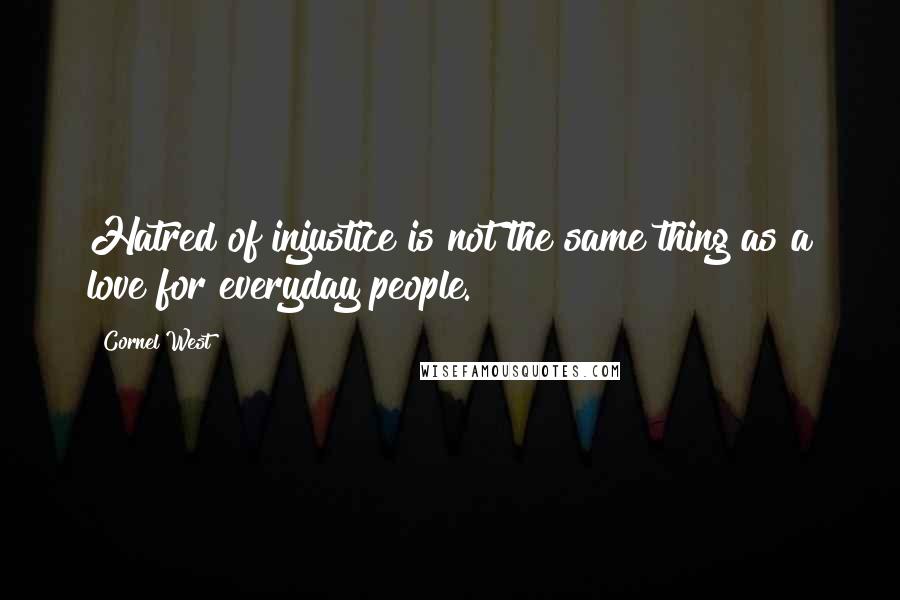 Hatred of injustice is not the same thing as a love for everyday people.

Cornel West

WISEFAMOUSQUOTES.COM